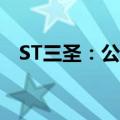 ST三圣：公